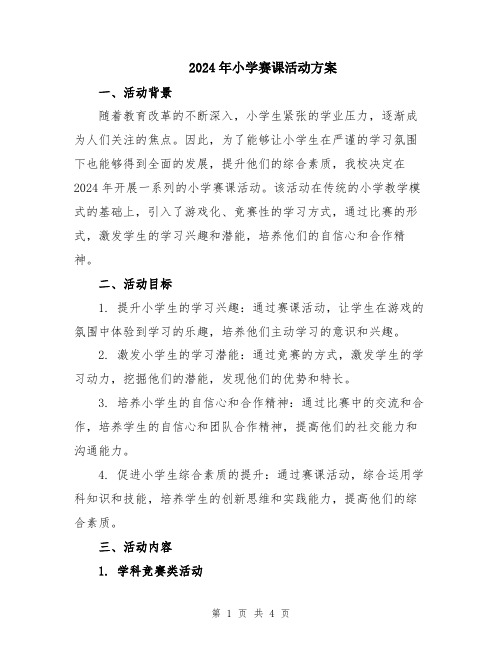 2024年小学赛课活动方案

一、活动背景

随着教育改革的不断深入，小学生紧张的学业压力，逐渐成为人们关注的焦点。因此，为了能够让小学生在严谨的学习氛围下也能够得到全面的发展，提升他们的综合素质，我校决定在2024年开展一系列的小学赛课活动。该活动在传统的小学教学模式的基础上，引入了游戏化、竞赛性的学习方式，通过比赛的形式，激发学生的学习兴趣和潜能，培养他们的自信心和合作精神。

二、活动目标

1. 提升小学生的学习兴趣：通过赛课活动，让学生在游戏的氛围中体验到学习的乐趣，培养他们主动学习的意识和兴趣。

2. 激发小学生的学习潜能：通过竞赛的方式，激发学生的学习动力，挖掘他们的潜能，发现他们的优势和特长。

3. 培养小学生的自信心和合作精神：通过比赛中的交流和合作，培养学生的自信心和团队合作精神，提高他们的社交能力和沟通能力。

4. 促进小学生综合素质的提升：通过赛课活动，综合运用学科知识和技能，培养学生的创新思维和实践能力，提高他们的综合素质。

三、活动内容

1. 学科竞赛类活动

第 1 页 共 4 页